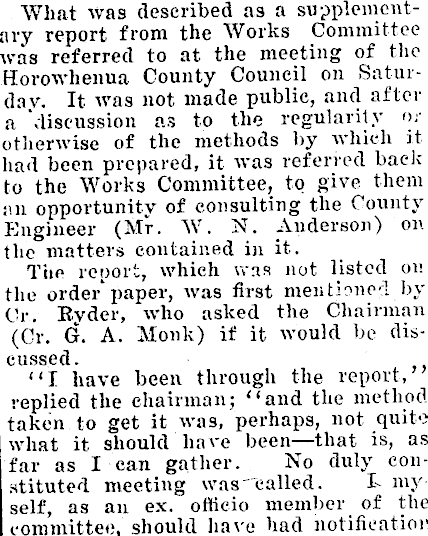 What was described as a supplementary report from the Works Committee was referred to at the meeting of the Horowhenua County Council on Saturday. It was not made public, and after a discussion as to the regularity or otherwise of the methods by which it had been prepared, it was referred back to the Works Committee, to give them an opportunity of consulting the County Engineer (Mr. W. N. Anderson) on the matters contained in it.

The report, which was not listed on the order paper, was first mentioned by Cr. Ryder, who asked the Chairman (Cr. G. A. Monk) if it would be discussed.

"I have been through the report," replied the chairman; "and the method taken to get it was, perhaps, not quite what it should have been—that is, as far as I can gather. No duly constituted meeting was called. I myself, as an ex. officio member of the committee, should have had notification